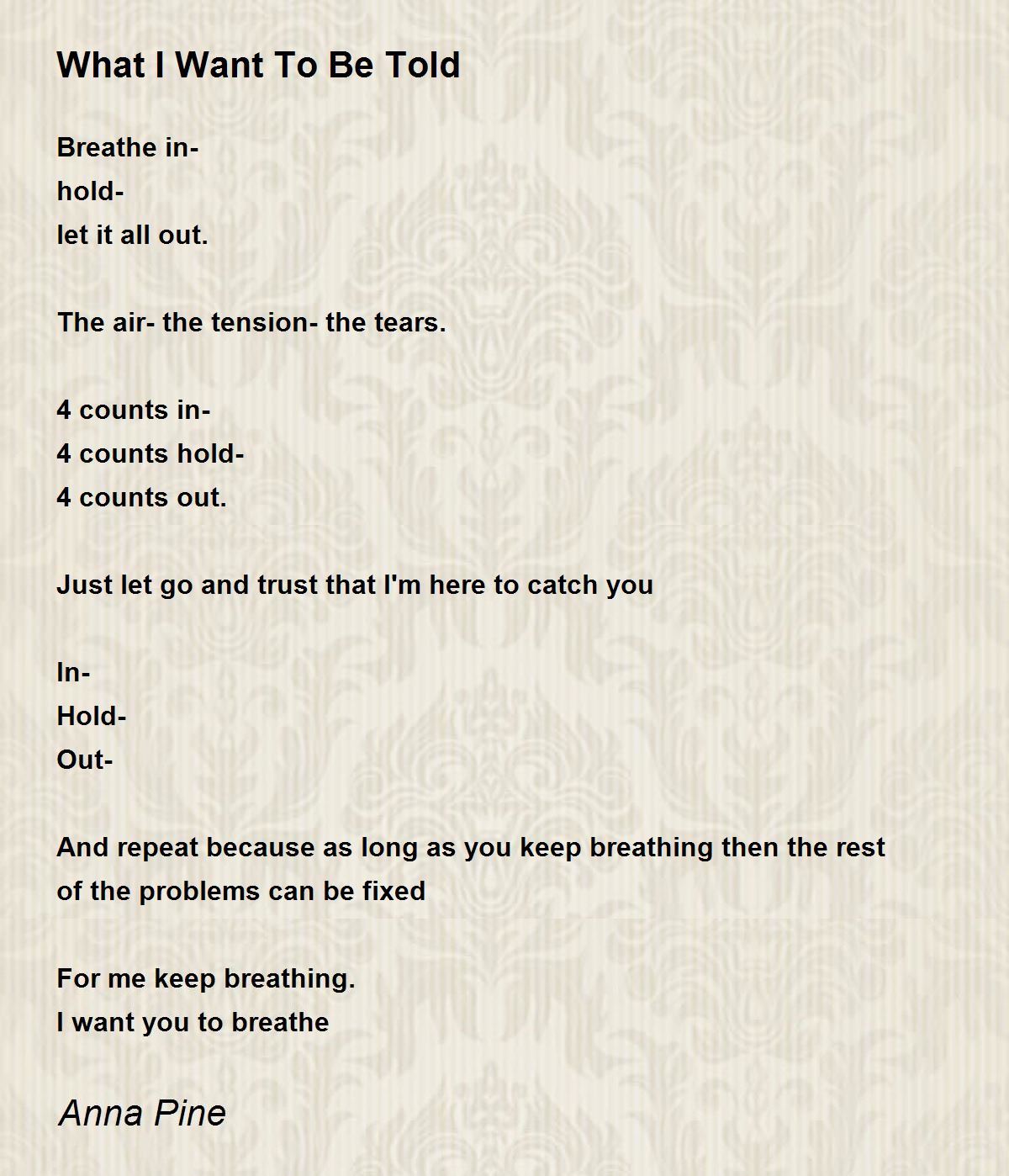 What I Want To Be Told

Breathe in-
hold-
let it all out.

The air- the tension- the tears.

4 counts in-
4 counts hold-
4 counts out.

Just let go and trust that I'm here to catch you

In-
Hold-
Out-

And repeat because as long as you keep breathing then the rest of the problems can be fixed

For me keep breathing.
I want you to breathe

Anna Pine